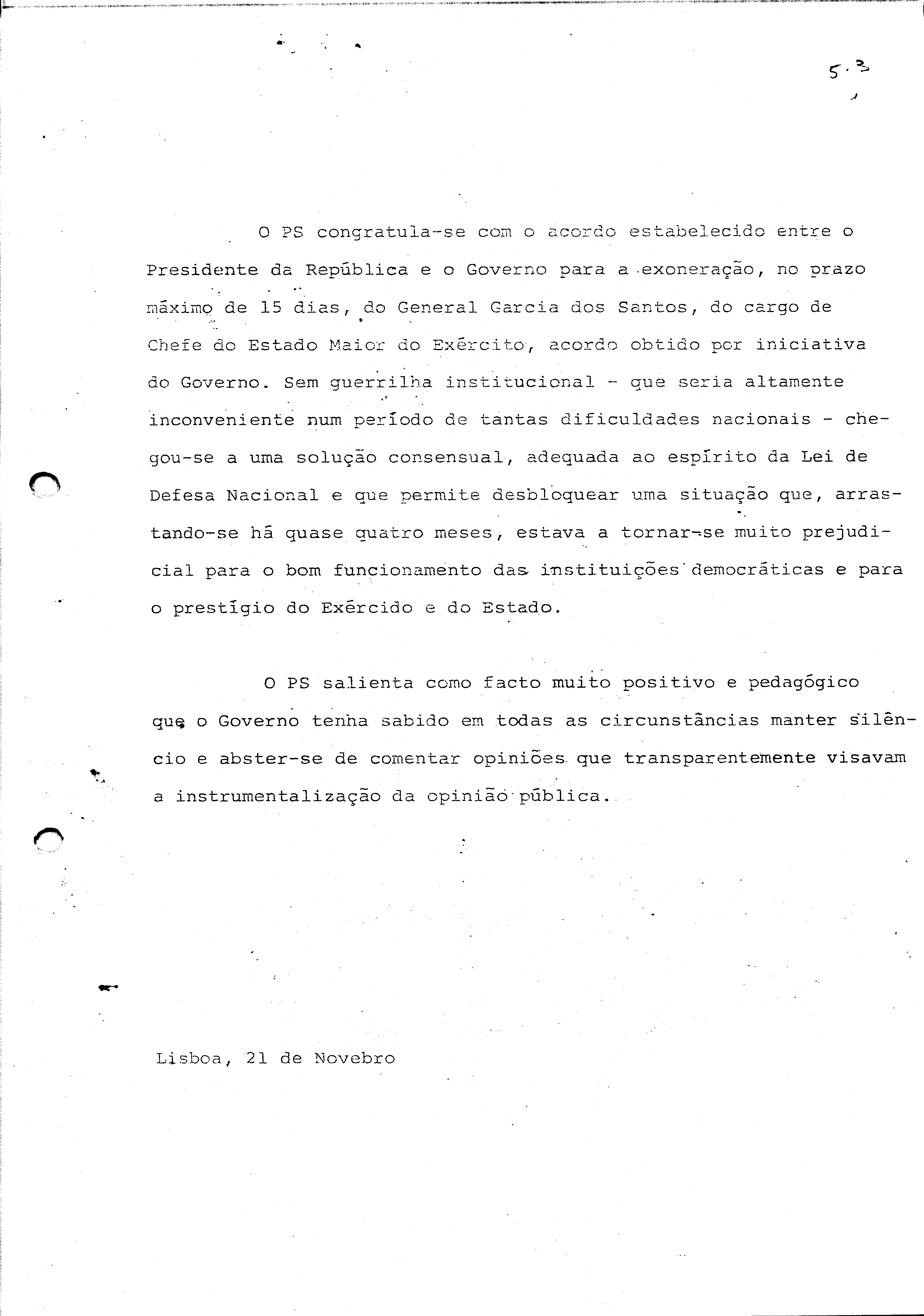 5.3

O PS congratula-se com o acordo estabelecido entre o Presidente da República e o Governo para a exoneração, no prazo máximo de 15 dias, do General Garcia dos Santos, do cargo de Chefe do Estado Maior do Exército, acordo obtido por iniciativa do Governo. Sem guerrilha institucional - que seria altamente inconveniente num período de tantas dificuldades nacionais - chegou-se a uma solução consensual, adequada ao espírito da Lei de Defesa Nacional e que permite desbloquear uma situação que, arrastando-se há quase quatro meses, estava a tornar-se muito prejudicial para o bom funcionamento das instituições democráticas e para o prestígio do Exércido e do Estado.

O PS salienta como facto muito positivo e pedagógico que o Governo tenha sabido em todas as circunstâncias manter silêncio e abster-se de comentar opiniões que transparentemente visavam a instrumentalização da opinião pública.

Lisboa, 21 de Novebro